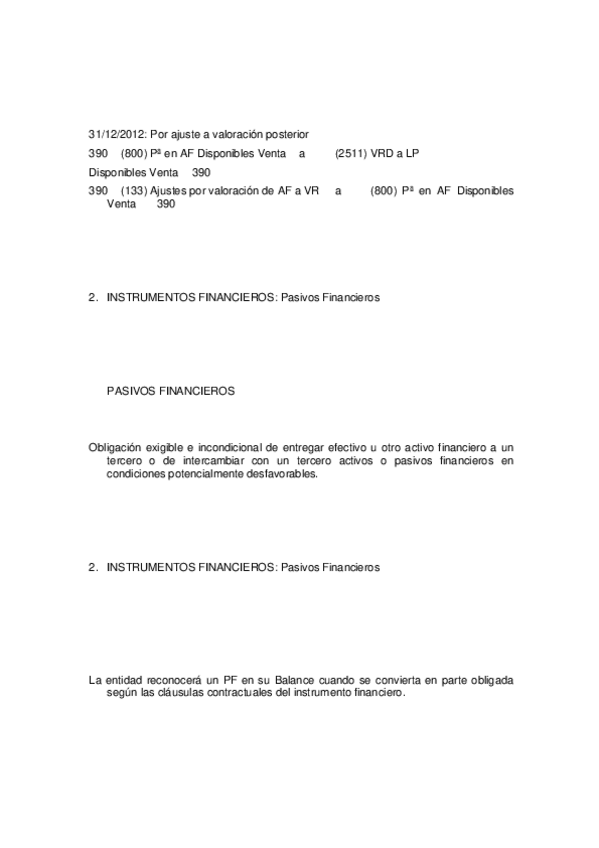 31/12/2012: Por ajuste a valoración posterior

390 (800) Pª en AF Disponibles Venta a (2511) VRD a LP

Disponibles Venta 390

390 (133) Ajustes por valoración de AF a VR a (800) Pª en AF Disponibles Venta 390

2. INSTRUMENTOS FINANCIEROS: Pasivos Financieros

PASIVOS FINANCIEROS

Obligación exigible e incondicional de entregar efectivo u otro activo financiero a un tercero o de intercambiar con un tercero activos o pasivos financieros en condiciones potencialmente desfavorables.

2. INSTRUMENTOS FINANCIEROS: Pasivos Financieros

La entidad reconocerá un PF en su Balance cuando se convierta en parte obligada según las cláusulas contractuales del instrumento financiero.